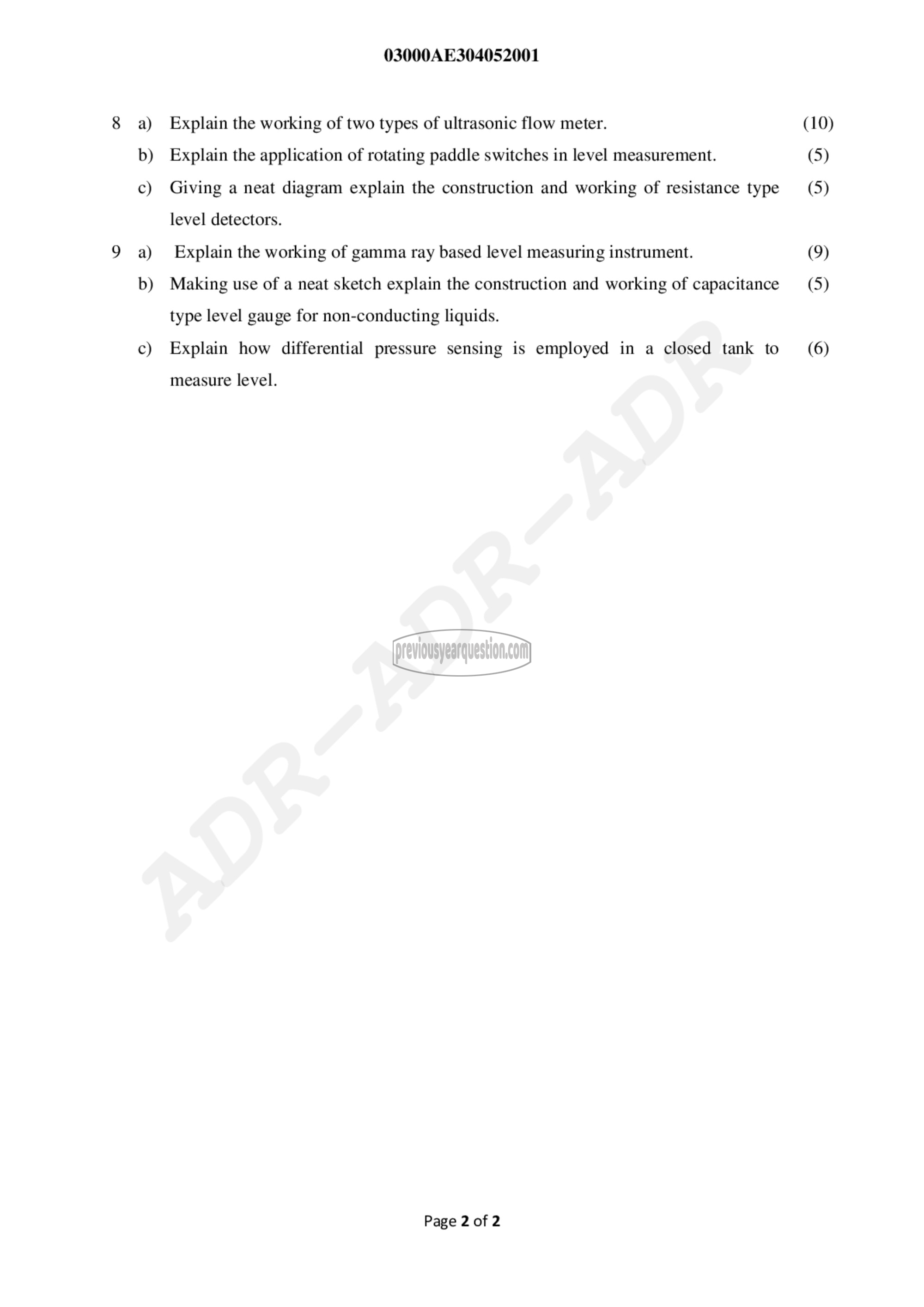 03000AE304052001

8 a) Explain the working of two types of ultrasonic flow meter. (10)

b) Explain the application of rotating paddle switches in level measurement. (5)

c) Giving a neat diagram explain the construction and working of resistance type level detectors. (5)

9 a) Explain the working of gamma ray based level measuring instrument. (9)

b) Making use of a neat sketch explain the construction and working of capacitance type level gauge for non-conducting liquids. (5)

c) Explain how differential pressure sensing is employed in a closed tank to measure level. (6)

ADR-ADR-ADR

previousyearquestion.com

Page 2 of 2